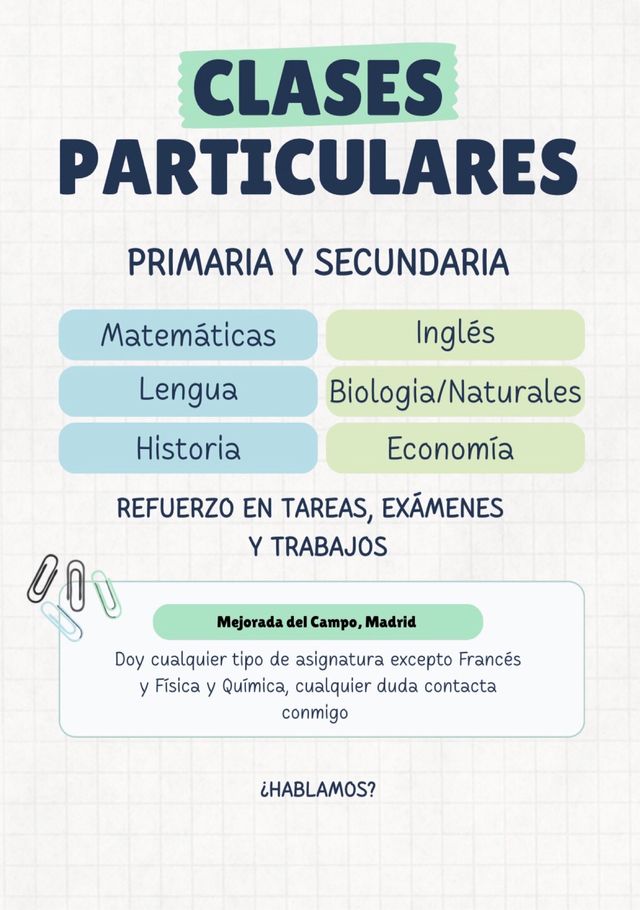 CLASES PARTICULARES

PRIMARIA Y SECUNDARIA

Matemáticas
Lengua
Historia

Inglés
Biologia/Naturales
Economía

REFUERZO EN TAREAS, EXÁMENES Y TRABAJOS

Mejorada del Campo, Madrid

Doy cualquier tipo de asignatura excepto Francés y Física y Química, cualquier duda contacta conmigo

¿HABLAMOS?